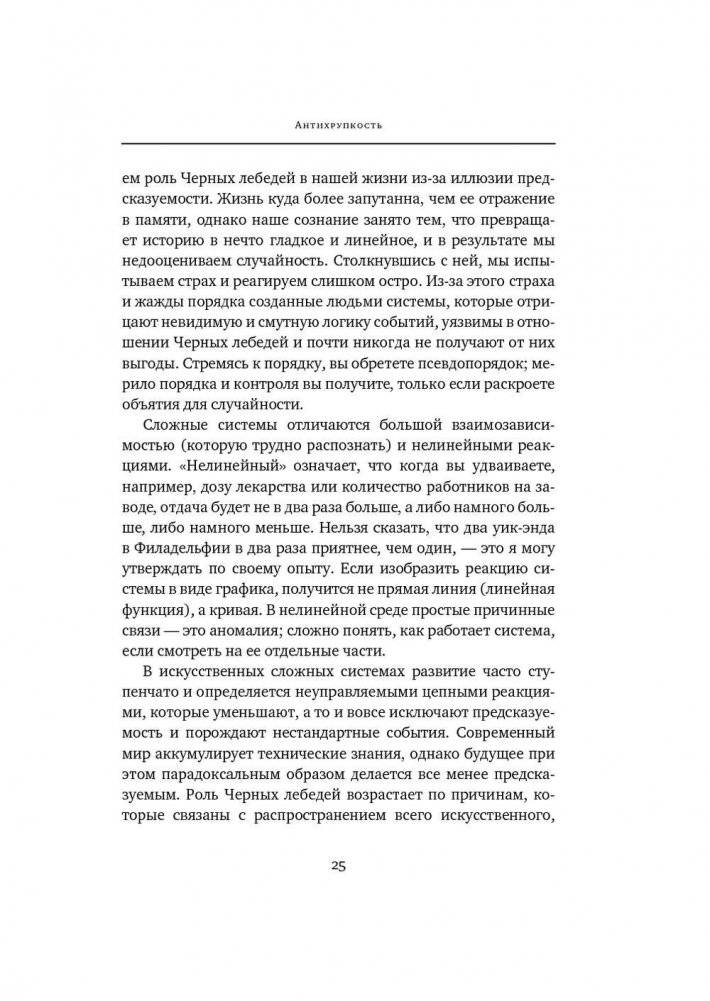 Антихрупкость

ем роль Черных лебедей в нашей жизни из-за иллюзии предсказуемости. Жизнь куда более запутанна, чем ее отражение в памяти, однако наше сознание занято тем, что превращает историю в нечто гладкое и линейное, и в результате мы недооцениваем случайность. Столкнувшись с ней, мы испытываем страх и реагируем слишком остро. Из-за этого страха и жажды порядка созданные людьми системы, которые отрицают невидимую и смутную логику событий, уязвимы в отношении Черных лебедей и почти никогда не получают от них выгоды. Стремясь к порядку, вы обретете псевдопорядок; мерило порядка и контроля вы получите, только если раскроете объятия для случайности.

Сложные системы отличаются большой взаимозависимостью (которую трудно распознать) и нелинейными реакциями. «Нелинейный» означает, что когда вы удваиваете, например, дозу лекарства или количество работников на заводе, отдача будет не в два раза больше, а либо намного больше, либо намного меньше. Нельзя сказать, что два уик-энда в Филадельфии в два раза приятнее, чем один, — это я могу утверждать по своему опыту. Если изобразить реакцию системы в виде графика, получится не прямая линия (линейная функция), а кривая. В нелинейной среде простые причинные связи — это аномалия; сложно понять, как работает система, если смотреть на ее отдельные части.

В искусственных сложных системах развитие часто ступенчато и определяется неуправляемыми цепными реакциями, которые уменьшают, а то и вовсе исключают предсказуемость и порождают нестандартные события. Современный мир аккумулирует технические знания, однако будущее при этом парадоксальным образом делается все менее предсказуемым. Роль Черных лебедей возрастает по причинам, которые связаны с распространением всего искусственного,

25